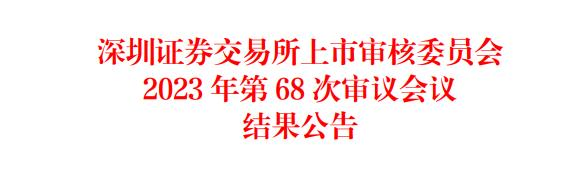 深圳证券交易所上市审核委员会
2023 年第 68 次审议会议
结果公告